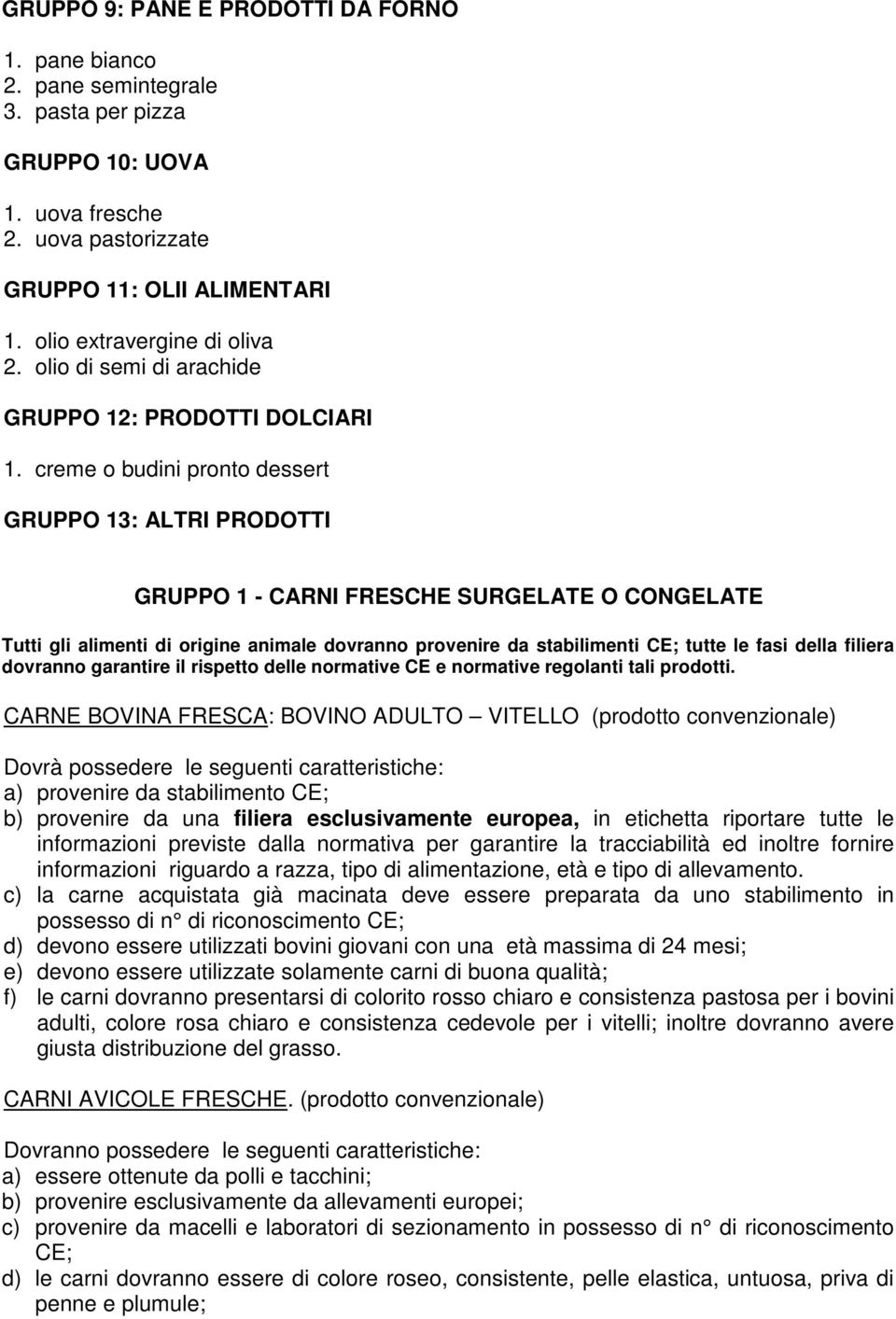 GRUPPO 9: PANE E PRODOTTI DA FORNO

1. pane bianco
2. pane semintegrale
3. pasta per pizza

GRUPPO 10: UOVA

1. uova fresche
2. uova pastorizzate

GRUPPO 11: OLII ALIMENTARI

1. olio extravergine di oliva
2. olio di semi di arachide

GRUPPO 12: PRODOTTI DOLCIARI

1. creme o budini pronto dessert

GRUPPO 13: ALTRI PRODOTTI

GRUPPO 1 - CARNI FRESCHE SURGELATE O CONGELATE

Tutti gli alimenti di origine animale dovranno provenire da stabilimenti CE; tutte le fasi della filiera dovranno garantire il rispetto delle normative CE e normative regolanti tali prodotti.

CARNE BOVINA FRESCA: BOVINO ADULTO – VITELLO (prodotto convenzionale)

Dovrà possedere le seguenti caratteristiche:
a) provenire da stabilimento CE;
b) provenire da una filiera esclusivamente europea, in etichetta riportare tutte le informazioni previste dalla normativa per garantire la tracciabilità ed inoltre fornire informazioni riguardo a razza, tipo di alimentazione, età e tipo di allevamento.
c) la carne acquistata già macinata deve essere preparata da uno stabilimento in possesso di n° di riconoscimento CE;
d) devono essere utilizzati bovini giovani con una età massima di 24 mesi;
e) devono essere utilizzate solamente carni di buona qualità;
f) le carni dovranno presentarsi di colorito rosso chiaro e consistenza pastosa per i bovini adulti, colore rosa chiaro e consistenza cedevole per i vitelli; inoltre dovranno avere giusta distribuzione del grasso.

CARNI AVICOLE FRESCHE. (prodotto convenzionale)

Dovranno possedere le seguenti caratteristiche:
a) essere ottenute da polli e tacchini;
b) provenire esclusivamente da allevamenti europei;
c) provenire da macelli e laboratori di sezionamento in possesso di n° di riconoscimento CE;
d) le carni dovranno essere di colore roseo, consistente, pelle elastica, untuosa, priva di penne e plumule;